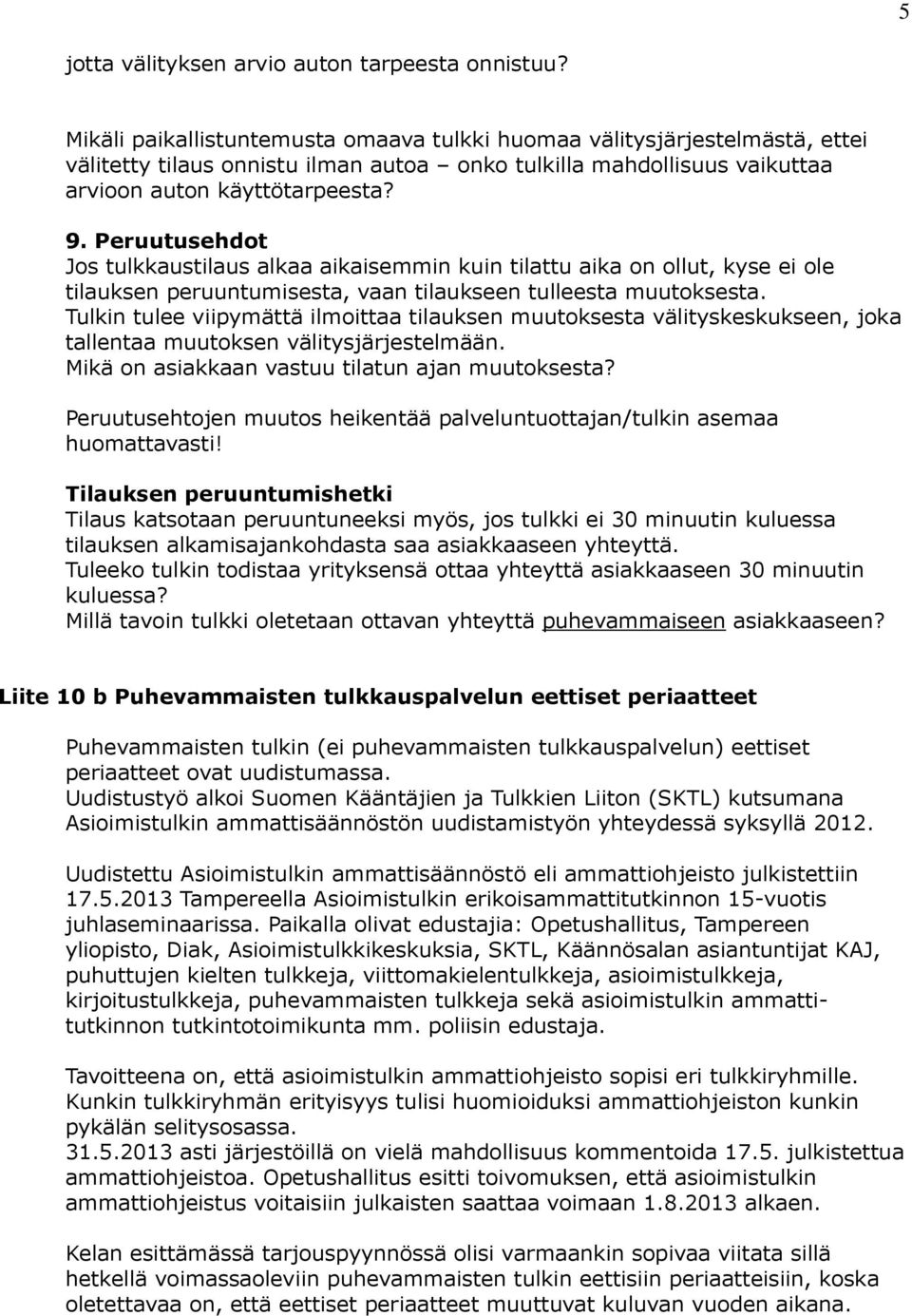 5

jotta välityksen arvio auton tarpeesta onnistuu?

Mikäli paikallistuntemusta omaava tulkki huomaa välitysjärjestelmästä, ettei välitetty tilaus onnistu ilman autoa – onko tulkilla mahdollisuus vaikuttaa arvioon auton käyttötarpeesta?

9. Peruutusehdot
Jos tulkkaustilaus alkaa aikaisemmin kuin tilattu aika on ollut, kyse ei ole tilauksen peruuntumisesta, vaan tilaukseen tulleesta muutoksesta.
Tulkin tulee viipymättä ilmoittaa tilauksen muutoksesta välityskeskukseen, joka tallentaa muutoksen välitysjärjestelmään.
Mikä on asiakkaan vastuu tilatun ajan muutoksesta?

Peruutusehtojen muutos heikentää palveluntuottajan/tulkin asemaa huomattavasti!

Tilauksen peruuntumishetki
Tilaus katsotaan peruuntuneeksi myös, jos tulkki ei 30 minuutin kuluessa tilauksen alkamisajankohdasta saa asiakkaaseen yhteyttä.
Tuleeko tulkin todistaa yrityksensä ottaa yhteyttä asiakkaaseen 30 minuutin kuluessa?
Millä tavoin tulkki oletetaan ottavan yhteyttä puhevammaiseen asiakkaaseen?

Liite 10 b Puhevammaisten tulkkauspalvelun eettiset periaatteet

Puhevammaisten tulkin (ei puhevammaisten tulkkauspalvelun) eettiset periaatteet ovat uudistumassa.
Uudistustyö alkoi Suomen Kääntäjien ja Tulkkien Liiton (SKTL) kutsumana Asioimistulkin ammattisäännöstön uudistamistyön yhteydessä syksyllä 2012.

Uudistettu Asioimistulkin ammattisäännöstö eli ammattiohjeisto julkistettiin 17.5.2013 Tampereella Asioimistulkin erikoisammattitutkinnon 15-vuotis juhlaseminaarissa. Paikalla olivat edustajia: Opetushallitus, Tampereen yliopisto, Diak, Asioimistulkkikeskuksia, SKTL, Käännösalan asiantuntijat KAJ, puhuttujen kielten tulkkeja, viittomakielentulkkeja, asioimistulkkeja, kirjoitustulkkeja, puhevammaisten tulkkeja sekä asioimistulkin ammattitutkinnon tutkintotoimikunta mm. poliisin edustaja.

Tavoitteena on, että asioimistulkin ammattiohjeisto sopisi eri tulkkiryhmille. Kunkin tulkkiryhmän erityisyys tulisi huomioiduksi ammattiohjeiston kunkin pykälän selitysosassa.
31.5.2013 asti järjestöillä on vielä mahdollisuus kommentoida 17.5. julkistettua ammattiohjeistoa. Opetushallitus esitti toivomuksen, että asioimistulkin ammattiohjeistus voitaisiin julkaisten saattaa voimaan 1.8.2013 alkaen.

Kelan esittämässä tarjouspyynnössä olisi varmaankin sopivaa viitata sillä hetkellä voimassaoleviin puhevammaisten tulkin eettisiin periaatteisiin, koska oletettavaa on, että eettiset periaatteet muuttuvat kuluvan vuoden aikana.